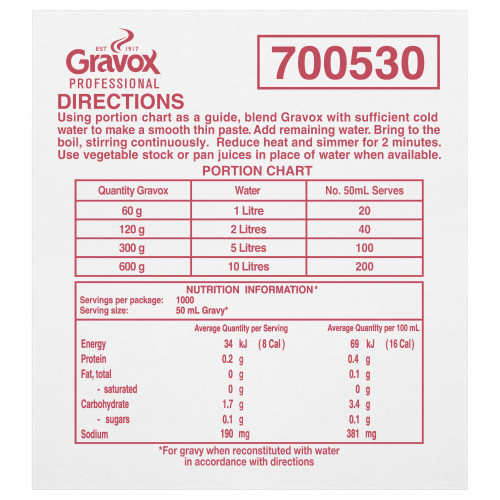 EST 1917
Gravox
PROFESSIONAL

700530

DIRECTIONS
Using portion chart as a guide, blend Gravox with sufficient cold water to make a smooth thin paste. Add remaining water. Bring to the boil, stirring continuously. Reduce heat and simmer for 2 minutes. Use vegetable stock or pan juices in place of water when available.

PORTION CHART

| Quantity Gravox | Water | No. 50mL Serves |
|---|---|---|
| 60 g | 1 Litre | 20 |
| 120 g | 2 Litres | 40 |
| 300 g | 5 Litres | 100 |
| 600 g | 10 Litres | 200 |

NUTRITION INFORMATION*
Servings per package: 1000
Serving size: 50 mL Gravy*

| | Average Quantity per Serving | Average Quantity per 100 mL |
|---|---|---|
| Energy | 34 kJ (8 Cal) | 69 kJ (16 Cal) |
| Protein | 0.2 g | 0.4 g |
| Fat, total | 0 g | 0.1 g |
| - saturated | 0 g | 0 g |
| Carbohydrate | 1.7 g | 3.4 g |
| - sugars | 0.1 g | 0.1 g |
| Sodium | 190 mg | 381 mg |

*For gravy when reconstituted with water in accordance with directions